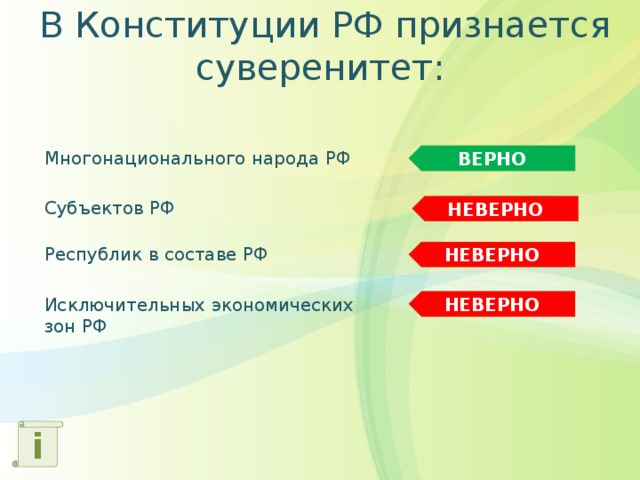 В Конституции РФ признается суверенитет:

Многонационального народа РФ

ВЕРНО

Субъектов РФ

НЕВЕРНО

Республик в составе РФ

НЕВЕРНО

Исключительных экономических зон РФ

НЕВЕРНО

i